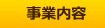 事業内容